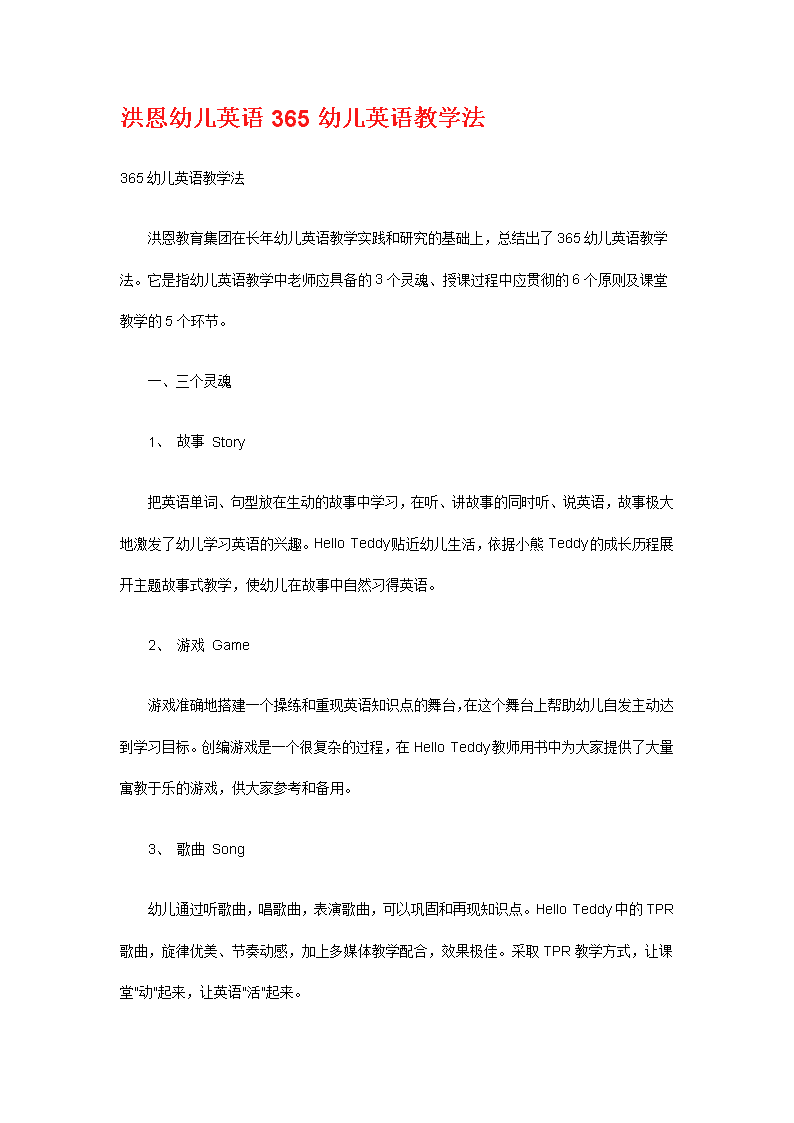 洪恩幼儿英语 365 幼儿英语教学法

365 幼儿英语教学法

洪恩教育集团在长年幼儿英语教学实践和研究的基础上，总结出了 365 幼儿英语教学法。它是指幼儿英语教学中老师应具备的 3 个灵魂、授课过程中应贯彻的 6 个原则及课堂教学的 5 个环节。

一、三个灵魂

1、 故事 Story

把英语单词、句型放在生动的故事中学习，在听、讲故事的同时听、说英语，故事极大地激发了幼儿学习英语的兴趣。Hello Teddy 贴近幼儿生活，依据小熊 Teddy 的成长历程展开主题故事式教学，使幼儿在故事中自然习得英语。

2、 游戏 Game

游戏准确地搭建一个操练和重现英语知识点的舞台，在这个舞台上帮助幼儿自发主动达到学习目标。创编游戏是一个很复杂的过程，在 Hello Teddy 教师用书中为大家提供了大量寓教于乐的游戏，供大家参考和备用。

3、 歌曲 Song

幼儿通过听歌曲，唱歌曲，表演歌曲，可以巩固和再现知识点。Hello Teddy 中的 TPR 歌曲，旋律优美、节奏动感，加上多媒体教学配合，效果极佳。采取 TPR 教学方式，让课堂"动"起来，让英语"活"起来。